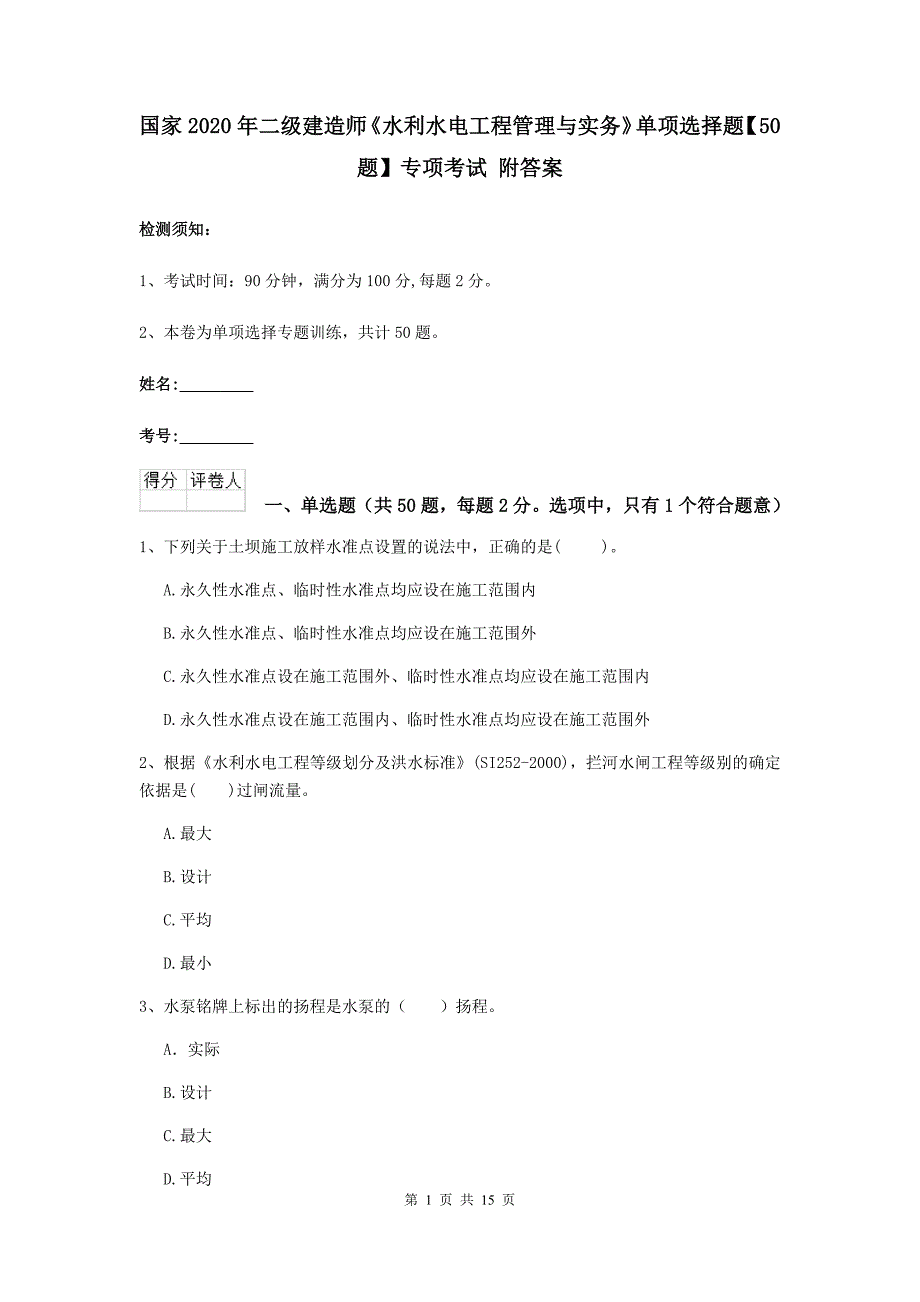 国家2020年二级建造师《水利水电工程管理与实务》单项选择题【50题】专项考试 附答案

检测须知：

1、考试时间：90分钟，满分为100分,每题2分。

2、本卷为单项选择专题训练，共计50题。

姓名：_________

考号：_________

| 得分 | 评卷人 |
|---|---|
| | |

一、单选题（共50题，每题2分。选项中，只有1个符合题意）

1、下列关于土坝施工放样水准点设置的说法中，正确的是(　　)。

A.永久性水准点、临时性水准点均应设在施工范围内

B.永久性水准点、临时性水准点均应设在施工范围外

C.永久性水准点设在施工范围外、临时性水准点均应设在施工范围内

D.永久性水准点设在施工范围内、临时性水准点均应设在施工范围外

2、根据《水利水电工程等级划分及洪水标准》(SI252-2000)，拦河水闸工程等级别的确定依据是(　　)过闸流量。

A.最大

B.设计

C.平均

D.最小

3、水泵铭牌上标出的扬程是水泵的（　　）扬程。

A. 实际

B.设计

C.最大

D.平均

第 1 页 共 15 页